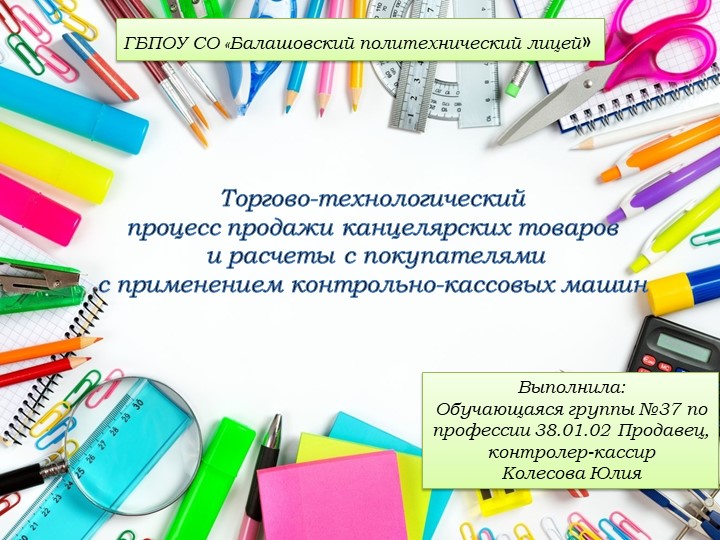 ГБПОУ СО «Балашовский политехнический лицей»

Торгово-технологический процесс продажи канцелярских товаров и расчеты с покупателями с применением контрольно-кассовых машин

Выполнила:
Обучающаяся группы №37 по профессии 38.01.02 Продавец, контролер-кассир
Колесова Юлия